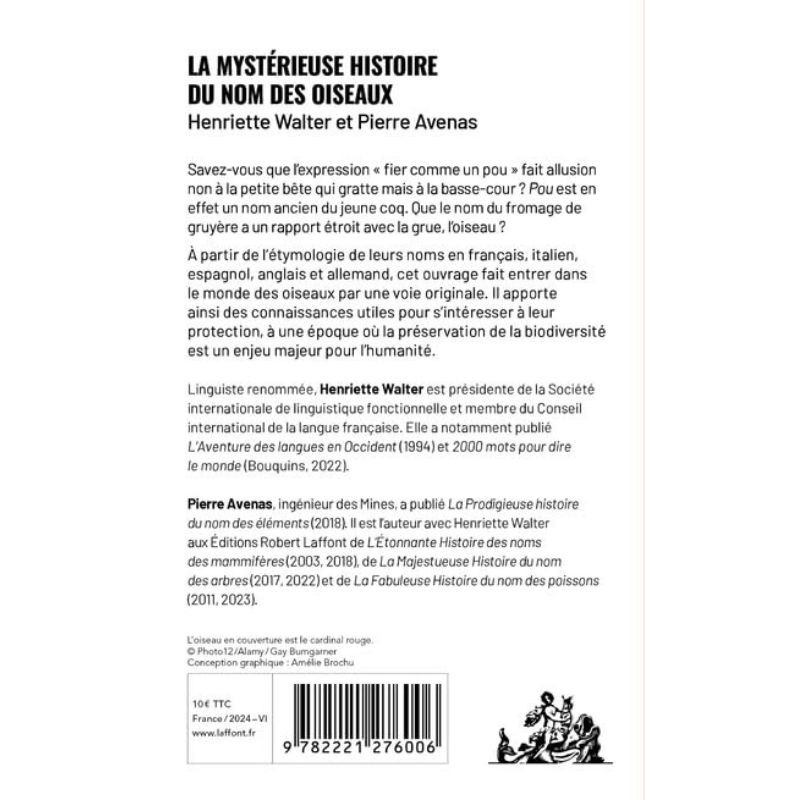 LA MYSTÉRIEUSE HISTOIRE DU NOM DES OISEAUX
Henriette Walter et Pierre Avenas

Savez-vous que l'expression « fier comme un pou » fait allusion non à la petite bête qui gratte mais à la basse-cour ? Pou est en effet un nom ancien du jeune coq. Que le nom du fromage de gruyère a un rapport étroit avec la grue, l'oiseau ?

À partir de l'étymologie de leurs noms en français, italien, espagnol, anglais et allemand, cet ouvrage fait entrer dans le monde des oiseaux par une voie originale. Il apporte ainsi des connaissances utiles pour s'intéresser à leur protection, à une époque où la préservation de la biodiversité est un enjeu majeur pour l'humanité.

Linguiste renommée, Henriette Walter est présidente de la Société internationale de linguistique fonctionnelle et membre du Conseil international de la langue française. Elle a notamment publié L'Aventure des langues en Occident (1994) et 2000 mots pour dire le monde (Bouquins, 2022).

Pierre Avenas, ingénieur des Mines, a publié La Prodigieuse histoire du nom des éléments (2018). Il est l'auteur avec Henriette Walter aux Éditions Robert Laffont de L'Étonnante Histoire des noms des mammifères (2003, 2018), de La Majestueuse Histoire du nom des arbres (2017, 2022) et de La Fabuleuse Histoire du nom des poissons (2011, 2023).

L'oiseau en couverture est le cardinal rouge.
© Photo12/Alamy/Gay Bumgarner
Conception graphique : Amélie Brochu

10€ TTC
France/2024–VI
www.laffont.fr

9 782221 276006